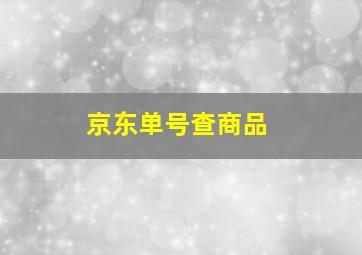 京东单号查商品